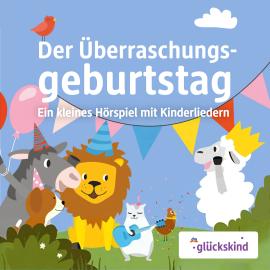 Der Überraschungsgeburtstag

Ein kleines Hörspiel mit Kinderliedern

glückskind